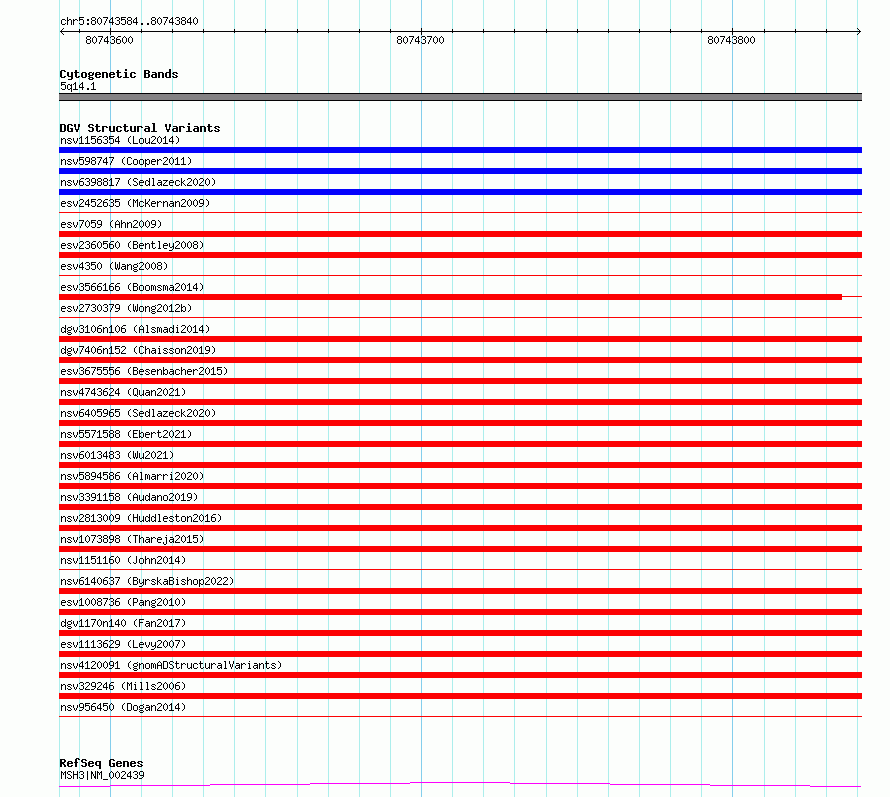 chr5:80743584..80743840

80743600

80743700

80743800

Cytogenetic Bands
5q14.1

DGV Structural Variants
nsv1156354 (Lou2014)
nsv598747 (Cooper2011)
nsv6398817 (Sedlazeck2020)
esv2452635 (McKernan2009)
esv7059 (Ahn2009)
esv2360560 (Bentley2008)
esv4350 (Wang2008)
esv3566166 (Boomsma2014)
esv2730379 (Wong2012b)
dgv3106n106 (Alsmadi2014)
dgv7406n152 (Chaisson2019)
esv3675556 (Besenbacher2015)
nsv4743624 (Quan2021)
nsv6405965 (Sedlazeck2020)
nsv5571588 (Ebert2021)
nsv6013483 (Wu2021)
nsv5894586 (Almarri2020)
nsv3391158 (Audano2019)
nsv2813009 (Huddleston2016)
nsv1073898 (Thareja2015)
nsv1151160 (John2014)
nsv6140637 (ByrskaBishop2022)
esv1008736 (Pang2010)
dgv1170n140 (Fan2017)
esv1113629 (Levy2007)
nsv4120091 (gnomADStructuralVariants)
nsv329246 (Mills2006)
nsv956450 (Dogan2014)

RefSeq Genes
MSH3|NM_002439